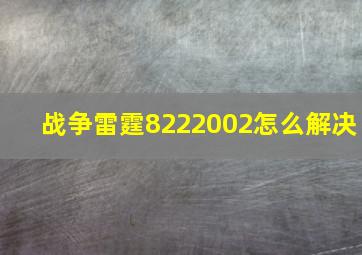 战争雷霆8222002怎么解决